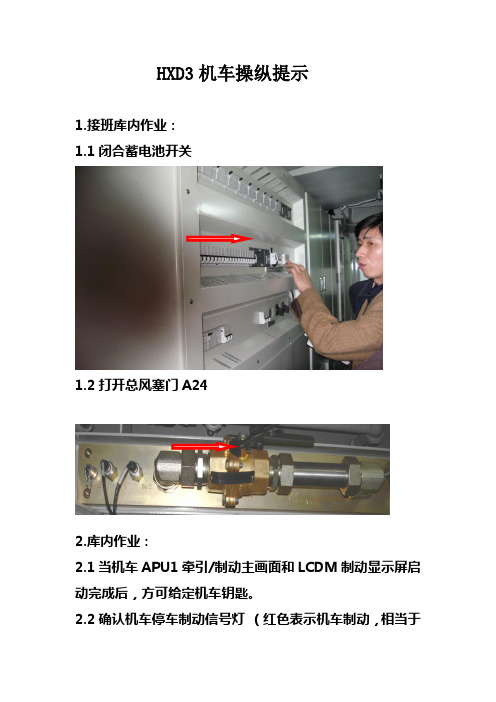 HXD3 机车操纵提示

1.接班库内作业：

1.1 闭合蓄电池开关

1.2 打开总风塞门 A24

2.库内作业：

2.1 当机车 APU1 牵引/制动主画面和 LCDM 制动显示屏启动完成后，方可给定机车钥匙。

2.2 确认机车停车制动信号灯 （红色表示机车制动，相当于